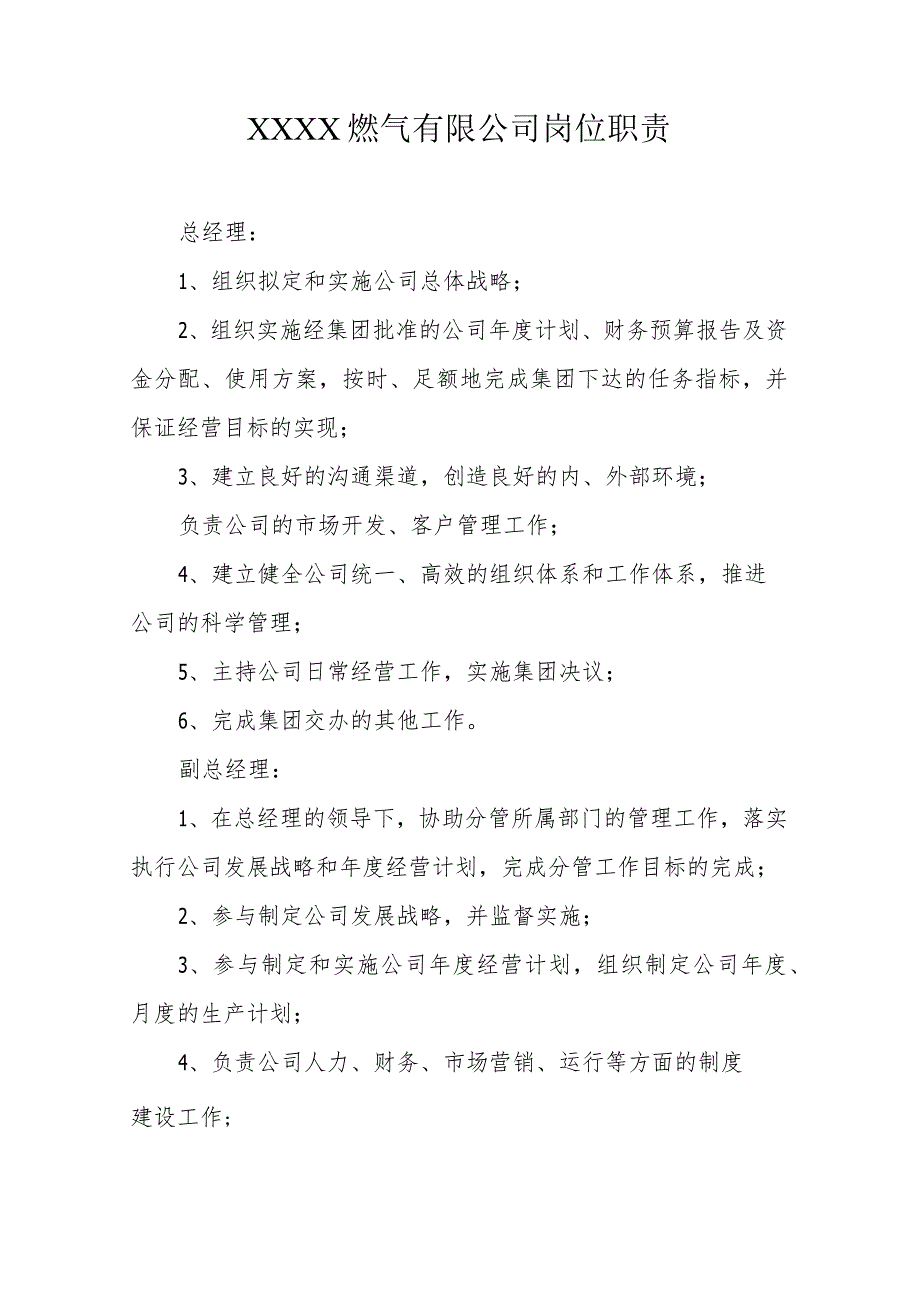 XXXX燃气有限公司岗位职责

总经理：

1、组织拟定和实施公司总体战略；

2、组织实施经集团批准的公司年度计划、财务预算报告及资金分配、使用方案，按时、足额地完成集团下达的任务指标，并保证经营目标的实现；

3、建立良好的沟通渠道，创造良好的内、外部环境；

负责公司的市场开发、客户管理工作；

4、建立健全公司统一、高效的组织体系和工作体系，推进公司的科学管理；

5、主持公司日常经营工作，实施集团决议；

6、完成集团交办的其他工作。

副总经理：

1、在总经理的领导下，协助分管所属部门的管理工作，落实执行公司发展战略和年度经营计划，完成分管工作目标的完成；

2、参与制定公司发展战略，并监督实施；

3、参与制定和实施公司年度经营计划，组织制定公司年度、月度的生产计划；

4、负责公司人力、财务、市场营销、运行等方面的制度建设工作；